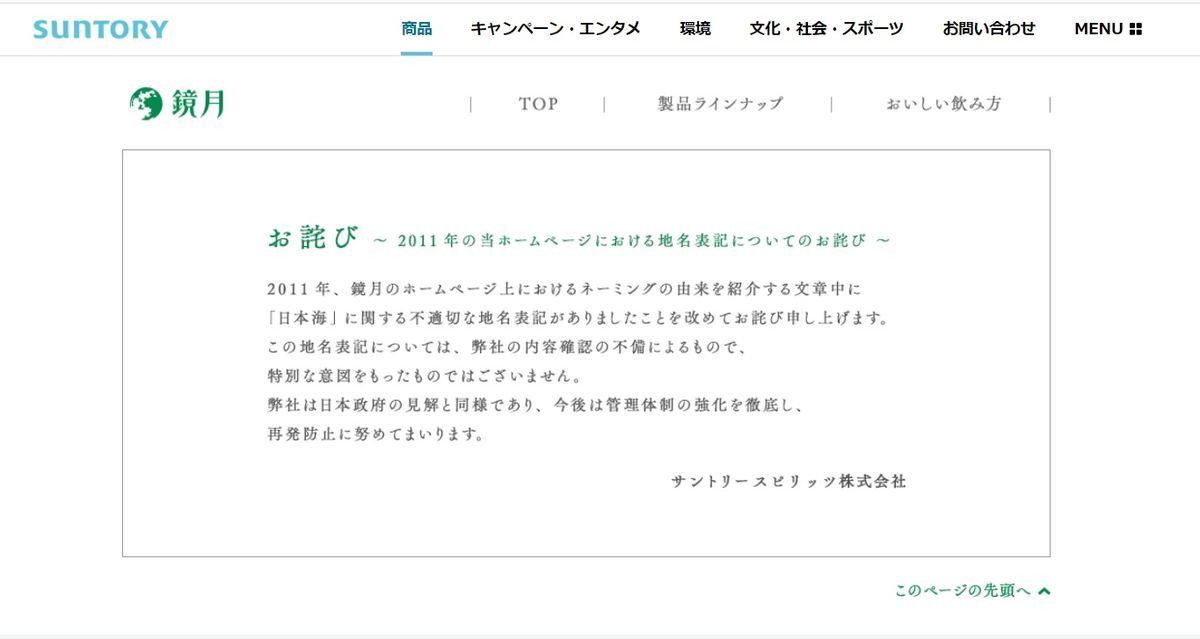 SUNTORY

商品 キャンペーン・エンタメ 環境 文化・社会・スポーツ お問い合わせ MENU

鏡月

TOP 製品ラインナップ おいしい飲み方

お詫び ～ 2011年の当ホームページにおける地名表記についてのお詫び ～

2011年、鏡月のホームページ上におけるネーミングの由来を紹介する文章中に「日本海」に関する不適切な地名表記がありましたことを改めてお詫び申し上げます。この地名表記については、弊社の内容確認の不備によるもので、特別な意図をもったものではございません。弊社は日本政府の見解と同様であり、今後は管理体制の強化を徹底し、再発防止に努めてまいります。

サントリースピリッツ株式会社

このページの先頭へ